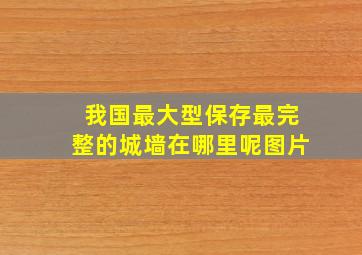 我国最大型保存最完整的城墙在哪里呢图片